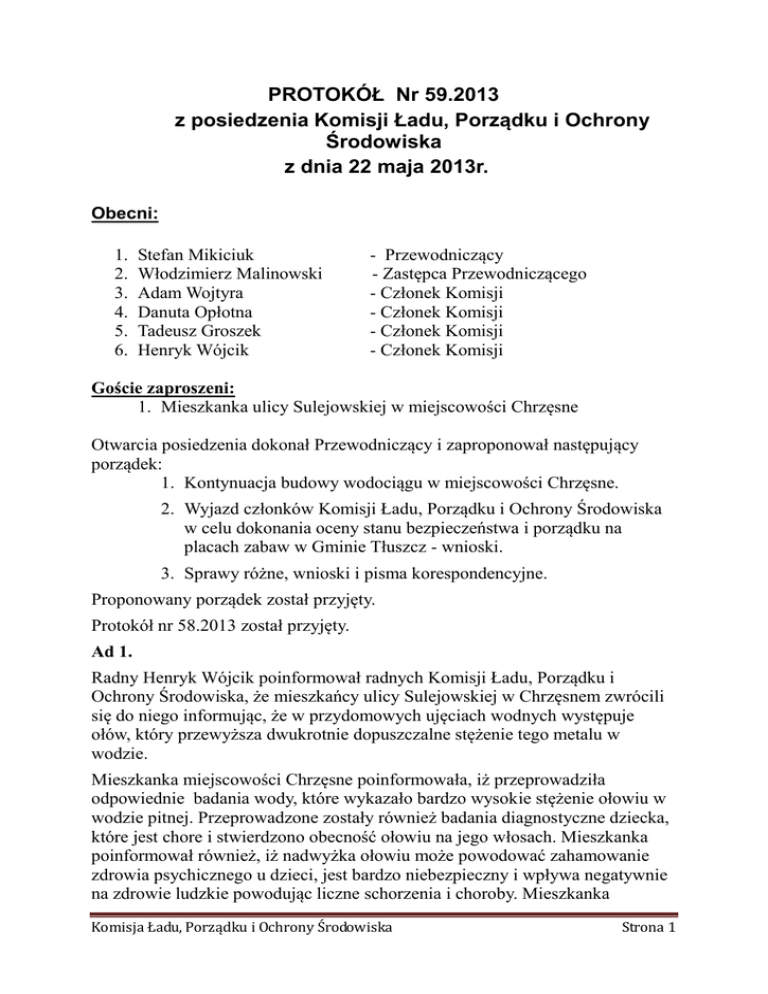 PROTOKÓŁ Nr 59.2013
z posiedzenia Komisji Ładu, Porządku i Ochrony Środowiska
z dnia 22 maja 2013r.

Obecni:

1. Stefan Mikiciuk - Przewodniczący
2. Włodzimierz Malinowski - Zastępca Przewodniczącego
3. Adam Wojtyra - Członek Komisji
4. Danuta Opłotna - Członek Komisji
5. Tadeusz Groszek - Członek Komisji
6. Henryk Wójcik - Członek Komisji

Goście zaproszeni:
1. Mieszkanka ulicy Sulejowskiej w miejscowości Chrzęsne

Otwarcia posiedzenia dokonał Przewodniczący i zaproponował następujący porządek:
1. Kontynuacja budowy wodociągu w miejscowości Chrzęsne.
2. Wyjazd członków Komisji Ładu, Porządku i Ochrony Środowiska w celu dokonania oceny stanu bezpieczeństwa i porządku na placach zabaw w Gminie Tłuszcz - wnioski.
3. Sprawy różne, wnioski i pisma korespondencyjne.

Proponowany porządek został przyjęty.

Protokół nr 58.2013 został przyjęty.

Ad 1.

Radny Henryk Wójcik poinformował radnych Komisji Ładu, Porządku i Ochrony Środowiska, że mieszkańcy ulicy Sulejowskiej w Chrzęsnem zwrócili się do niego informując, że w przydomowych ujęciach wodnych występuje ołów, który przewyższa dwukrotnie dopuszczalne stężenie tego metalu w wodzie.

Mieszkanka miejscowości Chrzęsne poinformowała, iż przeprowadziła odpowiednie badania wody, które wykazało bardzo wysokie stężenie ołowiu w wodzie pitnej. Przeprowadzone zostały również badania diagnostyczne dziecka, które jest chore i stwierdzono obecność ołowiu na jego włosach. Mieszkanka poinformował również, iż nadwyżka ołowiu może powodować zahamowanie zdrowia psychicznego u dzieci, jest bardzo niebezpieczny i wpływa negatywnie na zdrowie ludzkie powodując liczne schorzenia i choroby. Mieszkanka

Komisja Ładu, Porządku i Ochrony Środowiska Strona 1